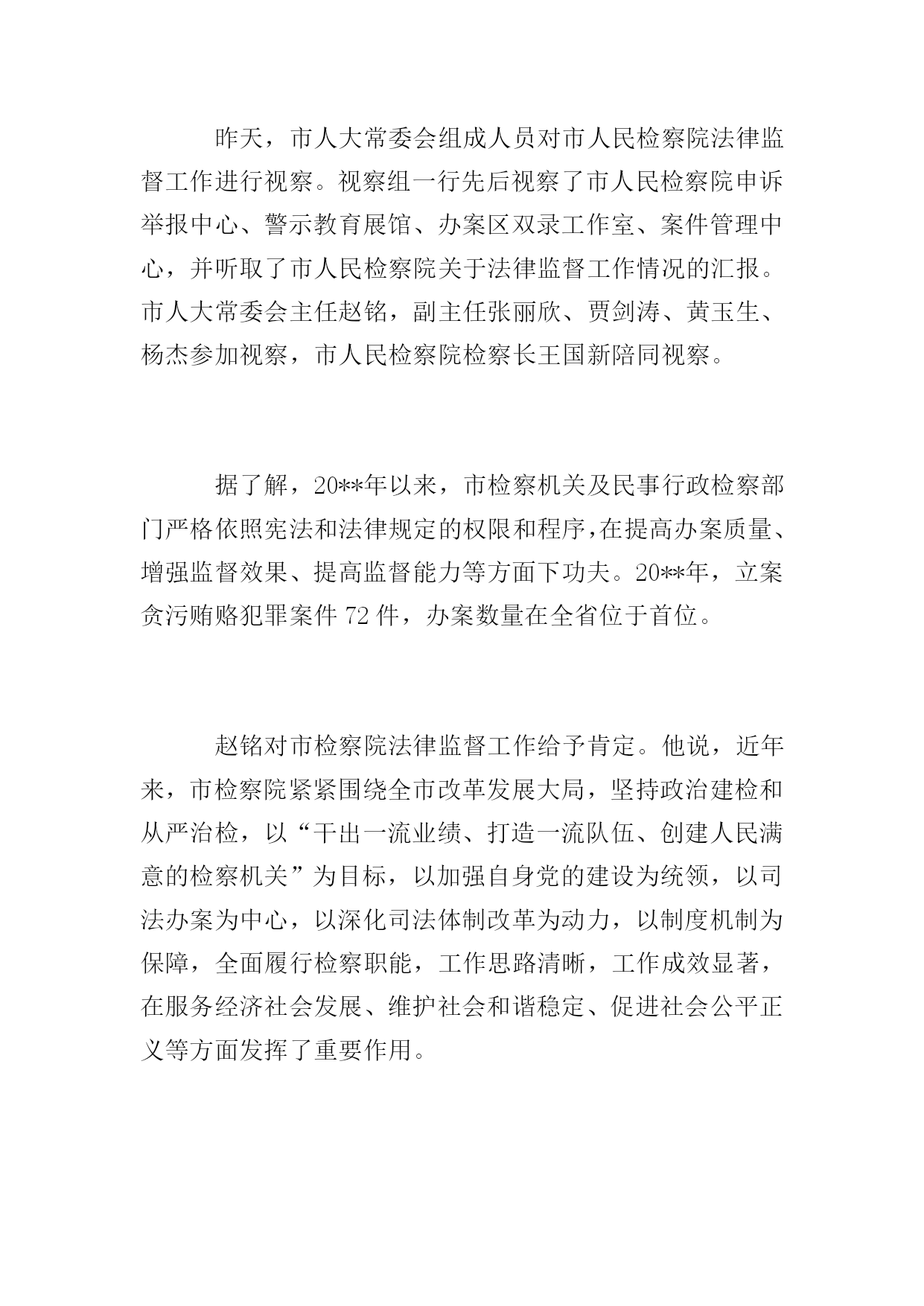 昨天，市人大常委会组成人员对市人民检察院法律监督工作进行视察。视察组一行先后视察了市人民检察院申诉举报中心、警示教育展馆、办案区双录工作室、案件管理中心，并听取了市人民检察院关于法律监督工作情况的汇报。市人大常委会主任赵铭，副主任张丽欣、贾剑涛、黄玉生、杨杰参加视察，市人民检察院检察长王国新陪同视察。

据了解，20**年以来，市检察机关及民事行政检察部门严格依照宪法和法律规定的权限和程序，在提高办案质量、增强监督效果、提高监督能力等方面下功夫。20**年，立案贪污贿赂犯罪案件 72 件，办案数量在全省位于首位。

赵铭对市检察院法律监督工作给予肯定。他说，近年来，市检察院紧紧围绕全市改革发展大局，坚持政治建检和从严治检，以“干出一流业绩、打造一流队伍、创建人民满意的检察机关”为目标，以加强自身党的建设为统领，以司法办案为中心，以深化司法体制改革为动力，以制度机制为保障，全面履行检察职能，工作思路清晰，工作成效显著，在服务经济社会发展、维护社会和谐稳定、促进社会公平正义等方面发挥了重要作用。